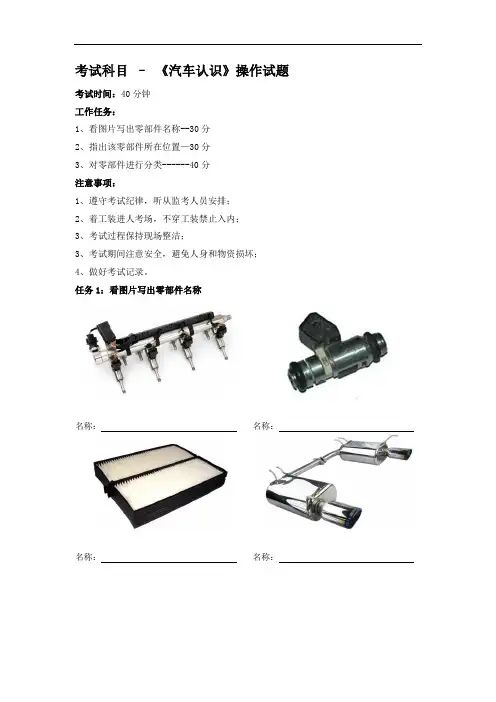 考试科目 – 《汽车认识》操作试题

考试时间：40 分钟

工作任务：

1、看图片写出零部件名称--30 分

2、指出该零部件所在位置--30 分

3、对零部件进行分类------40 分

注意事项：

1、遵守考试纪律，听从监考人员安排；

2、着工装进入考场，不穿工装禁止入内；

3、考试过程保持现场整洁；

3、考试期间注意安全，避免人身和物资损坏；

4、做好考试记录。

任务 1：看图片写出零部件名称

名称：

名称：

名称：

名称：